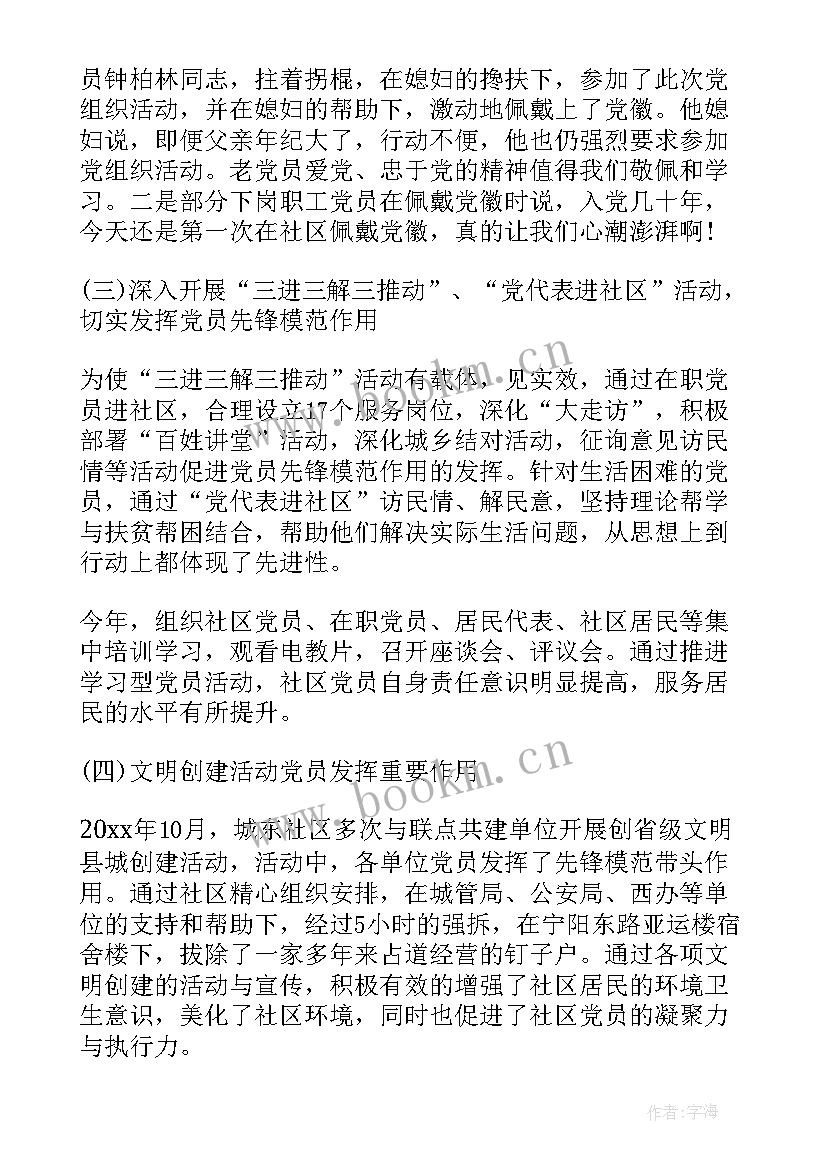 员钟柏林同志，拄着拐棍，在媳妇的搀扶下，参加了此次党组织活动，并在媳妇的帮助下，激动地佩戴上了党徽。他媳妇说，即便父亲年纪大了，行动不便，他也仍强烈要求参加党组织活动。老党员爱党、忠于党的精神值得我们敬佩和学习。二是部分下岗职工党员在佩戴党徽时说，入党几十年，今天还是第一次在社区佩戴党徽，真的让我们心潮澎湃啊！

(三)深入开展“三进三解三推动”、“党代表进社区”活动，切实发挥党员先锋模范作用

为使“三进三解三推动”活动有载体，见实效，通过在职党员进社区，合理设立17个服务岗位，深化“大走访”，积极部署“百姓讲堂”活动，深化城乡结对活动，征询意见访民情等活动促进党员先锋模范作用的发挥。针对生活困难的党员，通过“党代表进社区”访民情、解民意，坚持理论帮学与扶贫帮困结合，帮助他们解决实际生活问题，从思想上到行动上都体现了先进性。

今年，组织社区党员、在职党员、居民代表、社区居民等集中培训学习，观看电教片，召开座谈会、评议会。通过推进学习型党员活动，社区党员自身责任意识明显提高，服务居民的水平有所提升。

(四)文明创建活动党员发挥重要作用

20xx年10月，城东社区多次与联点共建单位开展创省级文明县城创建活动，活动中，各单位党员发挥了先锋模范带头作用。通过社区精心组织安排，在城管局、公安局、西办等单位的支持和帮助下，经过5小时的强拆，在宁阳东路亚运楼宿舍楼下，拔除了一家多年来占道经营的钉子户。通过各项文明创建的活动与宣传，积极有效的增强了社区居民的环境卫生意识，美化了社区环境，同时也促进了社区党员的凝聚力与执行力。

www.bookm.cn

作者：宇海